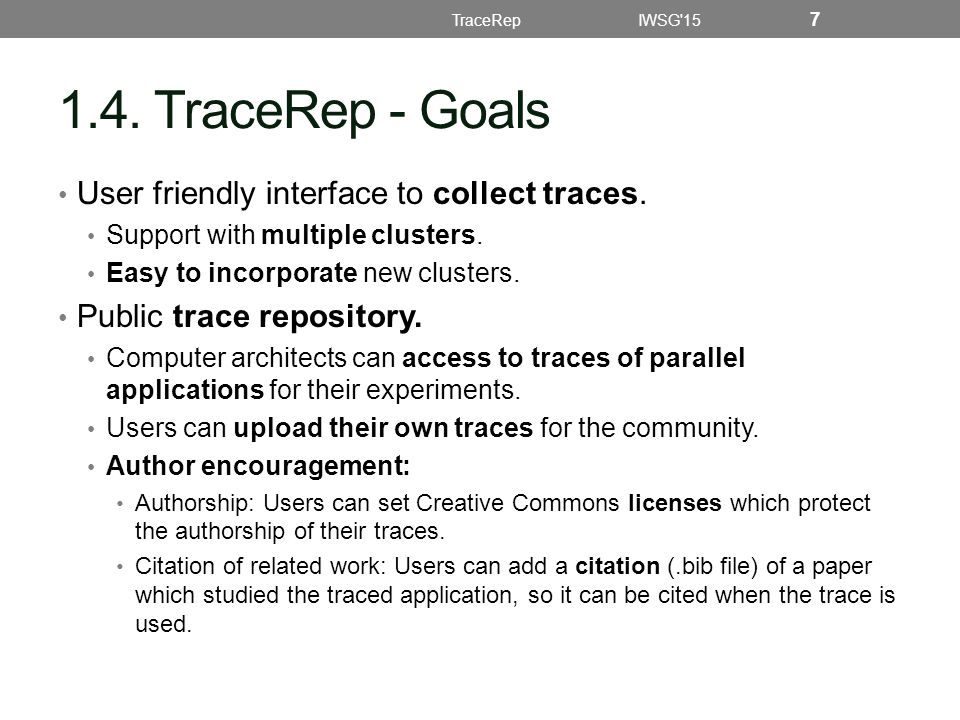 TraceRep IWSG'15 7

1.4. TraceRep - Goals

• User friendly interface to collect traces.
  • Support with multiple clusters.
  • Easy to incorporate new clusters.
• Public trace repository.
  • Computer architects can access to traces of parallel applications for their experiments.
  • Users can upload their own traces for the community.
  • Author encouragement:
    • Authorship: Users can set Creative Commons licenses which protect the authorship of their traces.
    • Citation of related work: Users can add a citation (.bib file) of a paper which studied the traced application, so it can be cited when the trace is used.